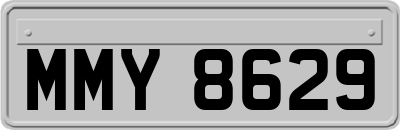 MMY 8629